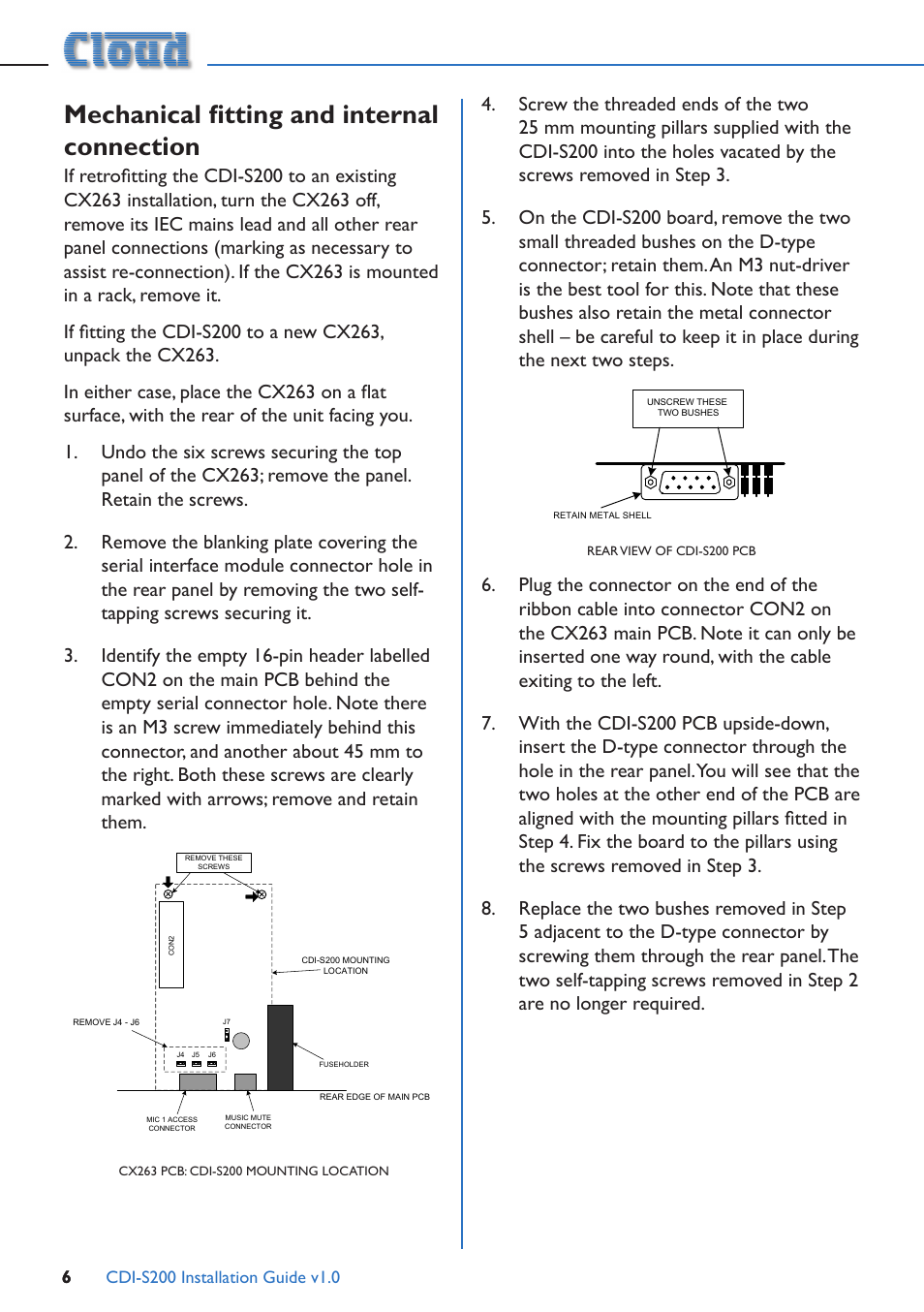 Cloud

Mechanical fitting and internal connection

If retrofitting the CDI-S200 to an existing CX263 installation, turn the CX263 off, remove its IEC mains lead and all other rear panel connections (marking as necessary to assist re-connection). If the CX263 is mounted in a rack, remove it.

If fitting the CDI-S200 to a new CX263, unpack the CX263.

In either case, place the CX263 on a flat surface, with the rear of the unit facing you.

1. Undo the six screws securing the top panel of the CX263; remove the panel. Retain the screws.

2. Remove the blanking plate covering the serial interface module connector hole in the rear panel by removing the two self-tapping screws securing it.

3. Identify the empty 16-pin header labelled CON2 on the main PCB behind the empty serial connector hole. Note there is an M3 screw immediately behind this connector, and another about 45 mm to the right. Both these screws are clearly marked with arrows; remove and retain them.

REMOVE THESE SCREWS

CON2

CDI-S200 MOUNTING LOCATION

REMOVE J4 - J6

J7

J4 J5 J6

FUSEHOLDER

REAR EDGE OF MAIN PCB

MIC 1 ACCESS CONNECTOR

MUSIC MUTE CONNECTOR

CX263 PCB: CDI-S200 MOUNTING LOCATION

4. Screw the threaded ends of the two 25 mm mounting pillars supplied with the CDI-S200 into the holes vacated by the screws removed in Step 3.

5. On the CDI-S200 board, remove the two small threaded bushes on the D-type connector; retain them. An M3 nut-driver is the best tool for this. Note that these bushes also retain the metal connector shell – be careful to keep it in place during the next two steps.

UNSCREW THESE TWO BUSHES

RETAIN METAL SHELL

REAR VIEW OF CDI-S200 PCB

6. Plug the connector on the end of the ribbon cable into connector CON2 on the CX263 main PCB. Note it can only be inserted one way round, with the cable exiting to the left.

7. With the CDI-S200 PCB upside-down, insert the D-type connector through the hole in the rear panel. You will see that the two holes at the other end of the PCB are aligned with the mounting pillars fitted in Step 4. Fix the board to the pillars using the screws removed in Step 3.

8. Replace the two bushes removed in Step 5 adjacent to the D-type connector by screwing them through the rear panel. The two self-tapping screws removed in Step 2 are no longer required.

6 CDI-S200 Installation Guide v1.0